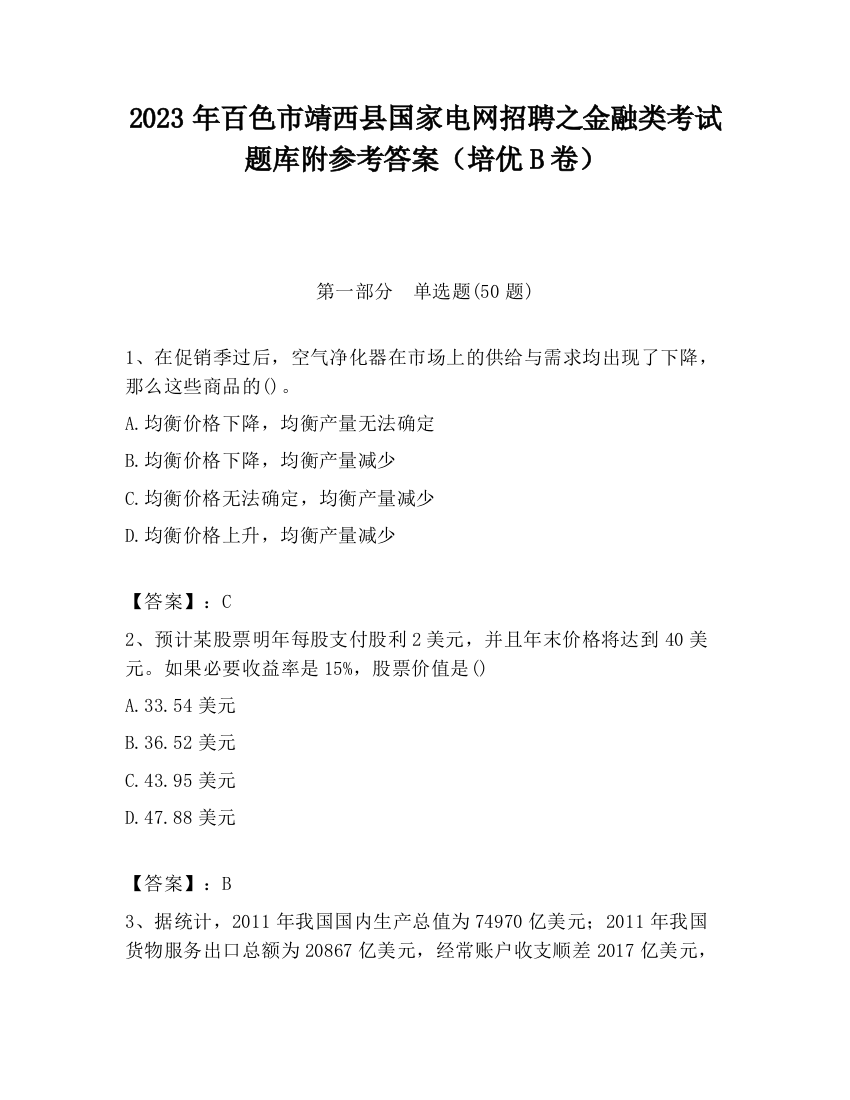 2023 年百色市靖西县国家电网招聘之金融类考试题库附参考答案（培优 B 卷）

第一部分　单选题(50 题)

1、在促销季过后，空气净化器在市场上的供给与需求均出现了下降，那么这些商品的()。

A.均衡价格下降，均衡产量无法确定

B.均衡价格下降，均衡产量减少

C.均衡价格无法确定，均衡产量减少

D.均衡价格上升，均衡产量减少

【答案】：C

2、预计某股票明年每股支付股利 2 美元，并且年末价格将达到 40 美元。如果必要收益率是 15%，股票价值是()

A.33.54 美元

B.36.52 美元

C.43.95 美元

D.47.88 美元

【答案】：B

3、据统计，2011 年我国国内生产总值为 74970 亿美元；2011 年我国货物服务出口总额为 20867 亿美元，经常账户收支顺差 2017 亿美元，